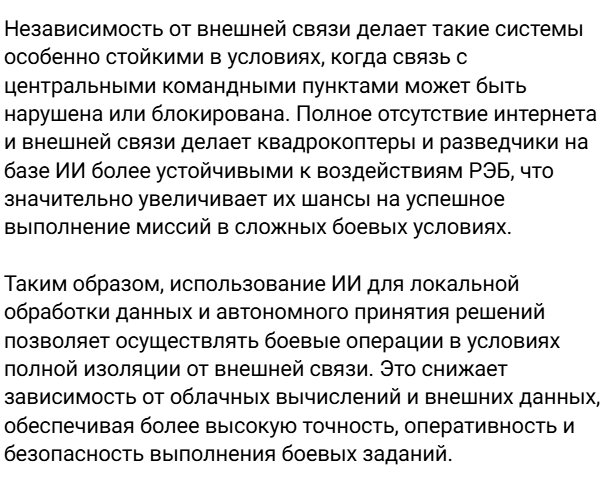 Независимость от внешней связи делает такие системы особенно стойкими в условиях, когда связь с центральными командными пунктами может быть нарушена или блокирована. Полное отсутствие интернета и внешней связи делает квадрокоптеры и разведчики на базе ИИ более устойчивыми к воздействиям РЭБ, что значительно увеличивает их шансы на успешное выполнение миссий в сложных боевых условиях.

Таким образом, использование ИИ для локальной обработки данных и автономного принятия решений позволяет осуществлять боевые операции в условиях полной изоляции от внешней связи. Это снижает зависимость от облачных вычислений и внешних данных, обеспечивая более высокую точность, оперативность и безопасность выполнения боевых заданий.